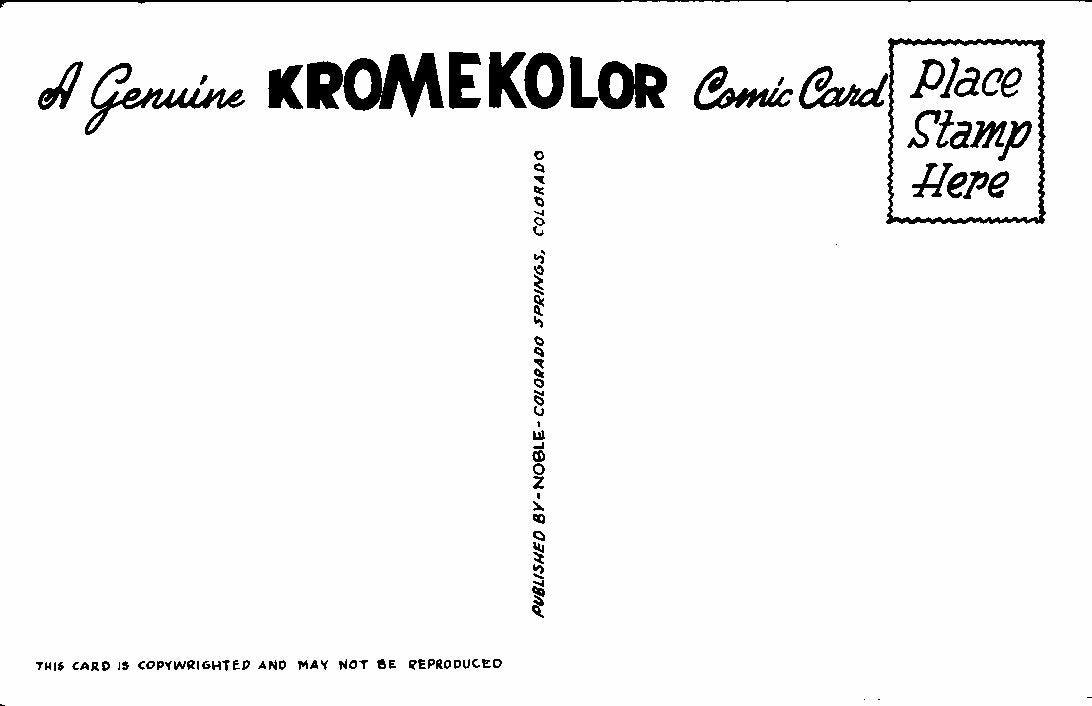 A Genuine KROMEKOLOR Comic Card

Place
Stamp
Here

PUBLISHED BY-NOBLE-COLORADO SPRINGS, COLORADO

THIS CARD IS COPYWRIGHTED AND MAY NOT BE REPRODUCED